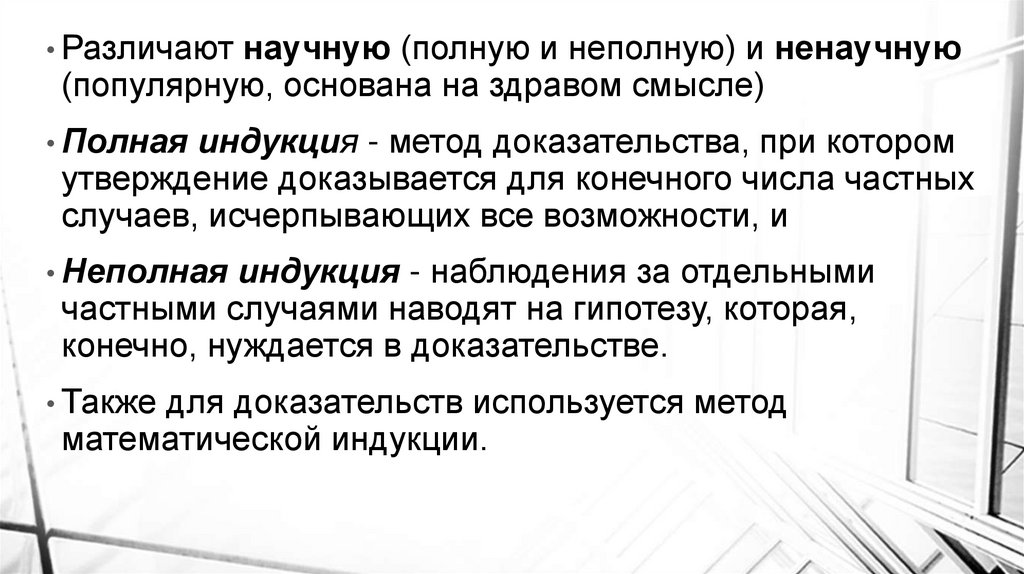 • Различают научную (полную и неполную) и ненаучную (популярную, основана на здравом смысле)

• Полная индукция - метод доказательства, при котором утверждение доказывается для конечного числа частных случаев, исчерпывающих все возможности, и

• Неполная индукция - наблюдения за отдельными частными случаями наводят на гипотезу, которая, конечно, нуждается в доказательстве.

• Также для доказательств используется метод математической индукции.